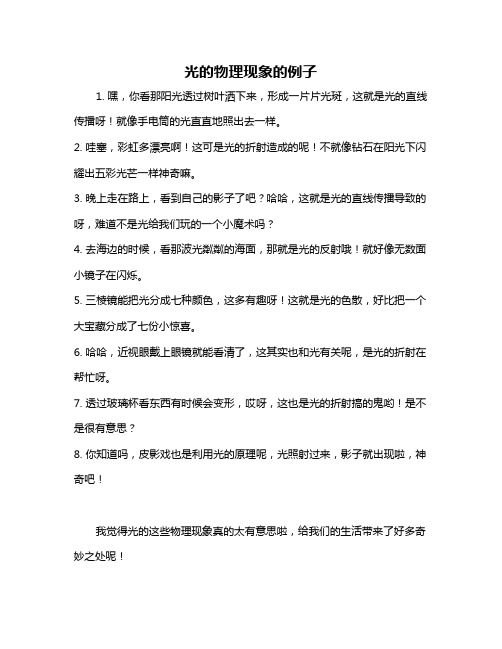 光的物理现象的例子

1. 嘿，你看那阳光透过树叶洒下来，形成一片片光斑，这就是光的直线传播呀！就像手电筒的光直直地照出去一样。

2. 哇塞，彩虹多漂亮啊！这可是光的折射造成的呢！不就像钻石在阳光下闪耀出五彩光芒一样神奇嘛。

3. 晚上走在路上，看到自己的影子了吧？哈哈，这就是光的直线传播导致的呀，难道不是光给我们玩的一个小魔术吗？

4. 去海边的时候，看那波光粼粼的海面，那就是光的反射哦！就好像无数面小镜子在闪烁。

5. 三棱镜能把光分成七种颜色，这多有趣呀！这就是光的色散，好比把一个大宝藏分成了七份小惊喜。

6. 哈哈，近视眼戴上眼镜就能看清了，这其实也和光有关呢，是光的折射在帮忙呀。

7. 透过玻璃杯看东西有时候会变形，哎呀，这也是光的折射搞的鬼哟！是不是很有意思？

8. 你知道吗，皮影戏也是利用光的原理呢，光照射过来，影子就出现啦，神奇吧！

我觉得光的这些物理现象真的太有意思啦，给我们的生活带来了好多奇妙之处呢！